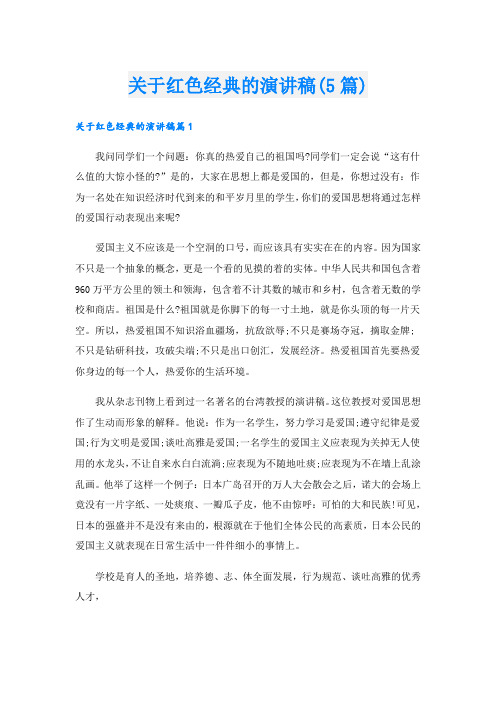 关于红色经典的演讲稿(5篇)

关于红色经典的演讲稿篇1

我问同学们一个问题：你真的热爱自己的祖国吗?同学们一定会说“这有什么值的大惊小怪的?”是的，大家在思想上都是爱国的，但是，你想过没有：作为一名处在知识经济时代到来的和平岁月里的学生，你们的爱国思想将通过怎样的爱国行动表现出来呢?

爱国主义不应该是一个空洞的口号，而应该具有实实在在的内容。因为国家不只是一个抽象的概念，更是一个看的见摸的着的实体。中华人民共和国包含着960万平方公里的领土和领海，包含着不计其数的城市和乡村，包含着无数的学校和商店。祖国是什么?祖国就是你脚下的每一寸土地，就是你头顶的每一片天空。所以，热爱祖国不知识浴血疆场，抗敌欲辱；不只是赛场夺冠，摘取金牌；不只是钻研科技，攻破尖端；不只是出口创汇，发展经济。热爱祖国首先要热爱你身边的每一个人，热爱你的生活环境。

我从杂志刊物上看到过一名著名的台湾教授的演讲稿。这位教授对爱国思想作了生动而形象的解释。他说：作为一名学生，努力学习是爱国；遵守纪律是爱国；行为文明是爱国；谈吐高雅是爱国；一名学生的爱国主义应表现为关掉无人使用的水龙头，不让自来水白白流淌；应表现为不随地吐痰；应表现为不在墙上乱涂乱画。他举了这样一个例子：日本广岛召开的万人大会散会之后，诺大的会场上竟没有一片字纸、一处痰痕、一瓣瓜子皮，他不由惊呼：可怕的大和民族!可见，日本的强盛并不是没有来由的，根源就在于他们全体公民的高素质，日本公民的爱国主义就表现在日常生活中一件件细小的事情上。

学校是育人的圣地，培养德、志、体全面发展，行为规范、谈吐高雅的优秀人才，